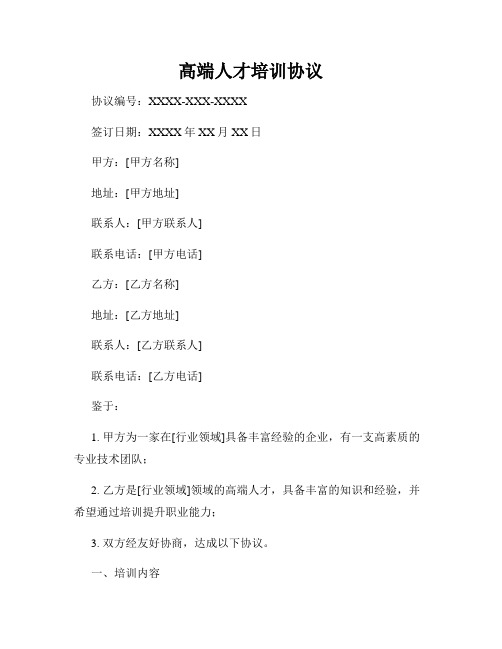 高端人才培训协议

协议编号：XXXX-XXX-XXXX

签订日期：XXXX 年 XX 月 XX 日

甲方：[甲方名称]

地址：[甲方地址]

联系人：[甲方联系人]

联系电话：[甲方电话]

乙方：[乙方名称]

地址：[乙方地址]

联系人：[乙方联系人]

联系电话：[乙方电话]

鉴于：

1. 甲方为一家在[行业领域]具备丰富经验的企业，有一支高素质的专业技术团队；

2. 乙方是[行业领域]领域的高端人才，具备丰富的知识和经验，并希望通过培训提升职业能力；

3. 双方经友好协商，达成以下协议。

一、培训内容